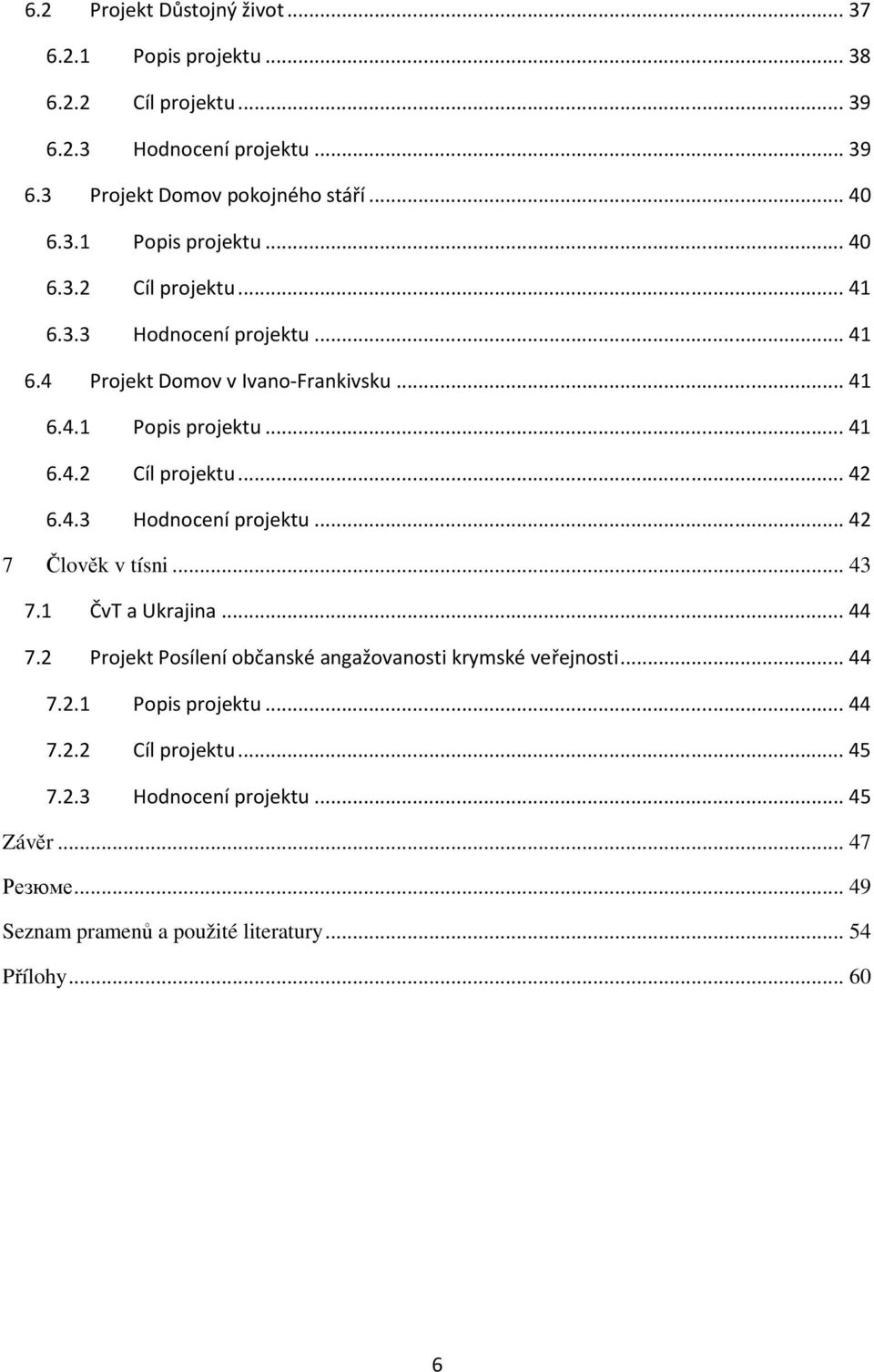 6.2 Projekt Důstojný život ... 37
6.2.1 Popis projektu ... 38
6.2.2 Cíl projektu ... 39
6.2.3 Hodnocení projektu ... 39
6.3 Projekt Domov pokojného stáří ... 40
6.3.1 Popis projektu ... 40
6.3.2 Cíl projektu ... 41
6.3.3 Hodnocení projektu ... 41
6.4 Projekt Domov v Ivano-Frankivsku ... 41
6.4.1 Popis projektu ... 41
6.4.2 Cíl projektu ... 42
6.4.3 Hodnocení projektu ... 42
7 Člověk v tísni ... 43
7.1 ČvT a Ukrajina ... 44
7.2 Projekt Posílení občanské angažovanosti krymské veřejnosti ... 44
7.2.1 Popis projektu ... 44
7.2.2 Cíl projektu ... 45
7.2.3 Hodnocení projektu ... 45
Závěr ... 47
Резюме ... 49
Seznam pramenů a použité literatury ... 54
Přílohy ... 60

6